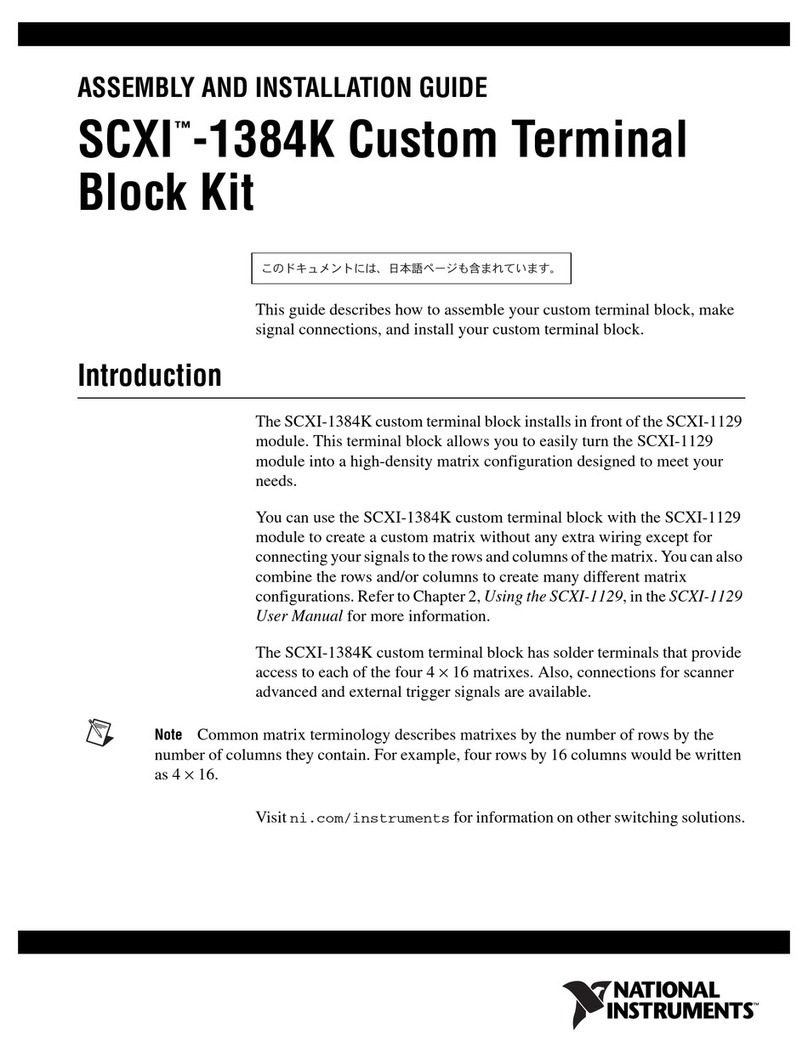 ASSEMBLY AND INSTALLATION GUIDE

SCXI™-1384K Custom Terminal Block Kit

このドキュメントには、日本語ページも含まれています。

This guide describes how to assemble your custom terminal block, make signal connections, and install your custom terminal block.

Introduction

The SCXI-1384K custom terminal block installs in front of the SCXI-1129 module. This terminal block allows you to easily turn the SCXI-1129 module into a high-density matrix configuration designed to meet your needs.

You can use the SCXI-1384K custom terminal block with the SCXI-1129 module to create a custom matrix without any extra wiring except for connecting your signals to the rows and columns of the matrix. You can also combine the rows and/or columns to create many different matrix configurations. Refer to Chapter 2, Using the SCXI-1129, in the SCXI-1129 User Manual for more information.

The SCXI-1384K custom terminal block has solder terminals that provide access to each of the four $4 \times 16$ matrixes. Also, connections for scanner advanced and external trigger signals are available.

Note Common matrix terminology describes matrixes by the number of rows by the number of columns they contain. For example, four rows by 16 columns would be written as $4 \times 16$.

Visit ni.com/instruments for information on other switching solutions.

NATIONAL INSTRUMENTS™